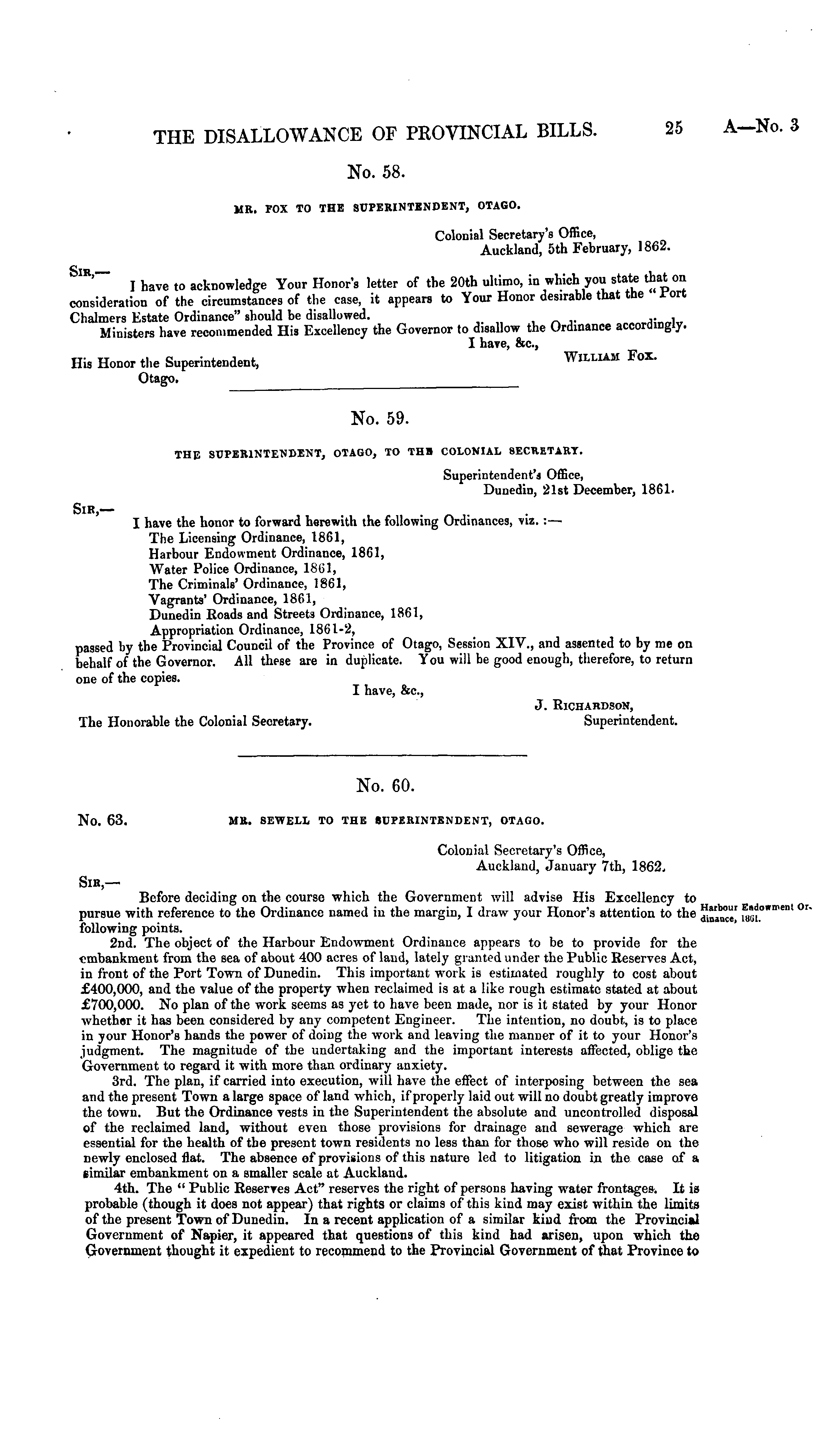 THE DISALLOWANCE OF PROVINCIAL BILLS. 25 A—No. 3

No. 58.

MR. FOX TO THE SUPERINTENDENT, OTAGO.

Colonial Secretary's Office,
Auckland, 5th February, 1862.

SIR,—

I have to acknowledge Your Honor's letter of the 20th ultimo, in which you state that on consideration of the circumstances of the case, it appears to Your Honor desirable that the "Port Chalmers Estate Ordinance" should be disallowed.

Ministers have recommended His Excellency the Governor to disallow the Ordinance accordingly.

I have, &c.,
WILLIAM FOX.

His Honor the Superintendent,
Otago.

No. 59.

THE SUPERINTENDENT, OTAGO, TO THE COLONIAL SECRETARY.

Superintendent's Office,
Dunedin, 21st December, 1861.

SIR,—

I have the honor to forward herewith the following Ordinances, viz. :—
The Licensing Ordinance, 1861,
Harbour Endowment Ordinance, 1861,
Water Police Ordinance, 1861,
The Criminals' Ordinance, 1861,
Vagrants' Ordinance, 1861,
Dunedin Roads and Streets Ordinance, 1861,
Appropriation Ordinance, 1861-2,
passed by the Provincial Council of the Province of Otago, Session XIV., and assented to by me on behalf of the Governor. All these are in duplicate. You will be good enough, therefore, to return one of the copies.

I have, &c.,
J. RICHARDSON,
Superintendent.

The Honorable the Colonial Secretary.

No. 60.

No. 63.

MR. SEWELL TO THE SUPERINTENDENT, OTAGO.

Colonial Secretary's Office,
Auckland, January 7th, 1862.

SIR,—

Before deciding on the course which the Government will advise His Excellency to pursue with reference to the Ordinance named in the margin, I draw your Honor's attention to the following points.

Harbour Endowment Ordinance, 1861.

2nd. The object of the Harbour Endowment Ordinance appears to be to provide for the embankment from the sea of about 400 acres of land, lately granted under the Public Reserves Act, in front of the Port Town of Dunedin. This important work is estimated roughly to cost about £400,000, and the value of the property when reclaimed is at a like rough estimate stated at about £700,000. No plan of the work seems as yet to have been made, nor is it stated by your Honor whether it has been considered by any competent Engineer. The intention, no doubt, is to place in your Honor's hands the power of doing the work and leaving the manner of it to your Honor's judgment. The magnitude of the undertaking and the important interests affected, oblige the Government to regard it with more than ordinary anxiety.

3rd. The plan, if carried into execution, will have the effect of interposing between the sea and the present Town a large space of land which, if properly laid out will no doubt greatly improve the town. But the Ordinance vests in the Superintendent the absolute and uncontrolled disposal of the reclaimed land, without even those provisions for drainage and sewerage which are essential for the health of the present town residents no less than for those who will reside on the newly enclosed flat. The absence of provisions of this nature led to litigation in the case of a similar embankment on a smaller scale at Auckland.

4th. The "Public Reserves Act" reserves the right of persons having water frontages. It is probable (though it does not appear) that rights or claims of this kind may exist within the limits of the present Town of Dunedin. In a recent application of a similar kind from the Provincial Government of Napier, it appeared that questions of this kind had arisen, upon which the Government thought it expedient to recommend to the Provincial Government of that Province to